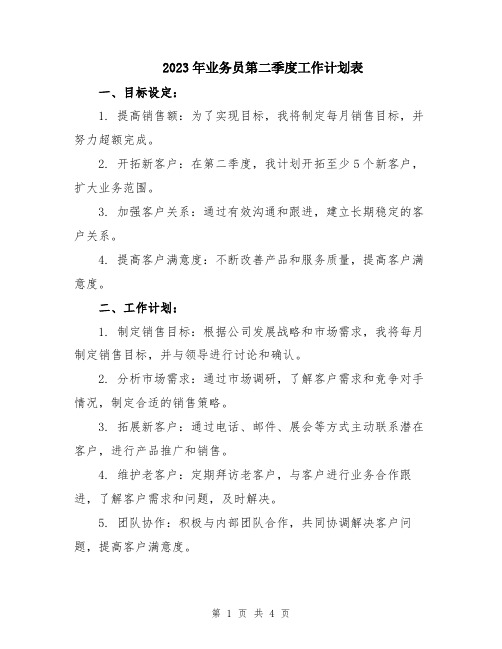 2023年业务员第二季度工作计划表

一、目标设定：

1. 提高销售额：为了实现目标，我将制定每月销售目标，并努力超额完成。

2. 开拓新客户：在第二季度，我计划开拓至少5个新客户，扩大业务范围。

3. 加强客户关系：通过有效沟通和跟进，建立长期稳定的客户关系。

4. 提高客户满意度：不断改善产品和服务质量，提高客户满意度。

二、工作计划：

1. 制定销售目标：根据公司发展战略和市场需求，我将每月制定销售目标，并与领导进行讨论和确认。

2. 分析市场需求：通过市场调研，了解客户需求和竞争对手情况，制定合适的销售策略。

3. 拓展新客户：通过电话、邮件、展会等方式主动联系潜在客户，进行产品推广和销售。

4. 维护老客户：定期拜访老客户，与客户进行业务合作跟进，了解客户需求和问题，及时解决。

5. 团队协作：积极与内部团队合作，共同协调解决客户问题，提高客户满意度。

第 1 页 共 4 页